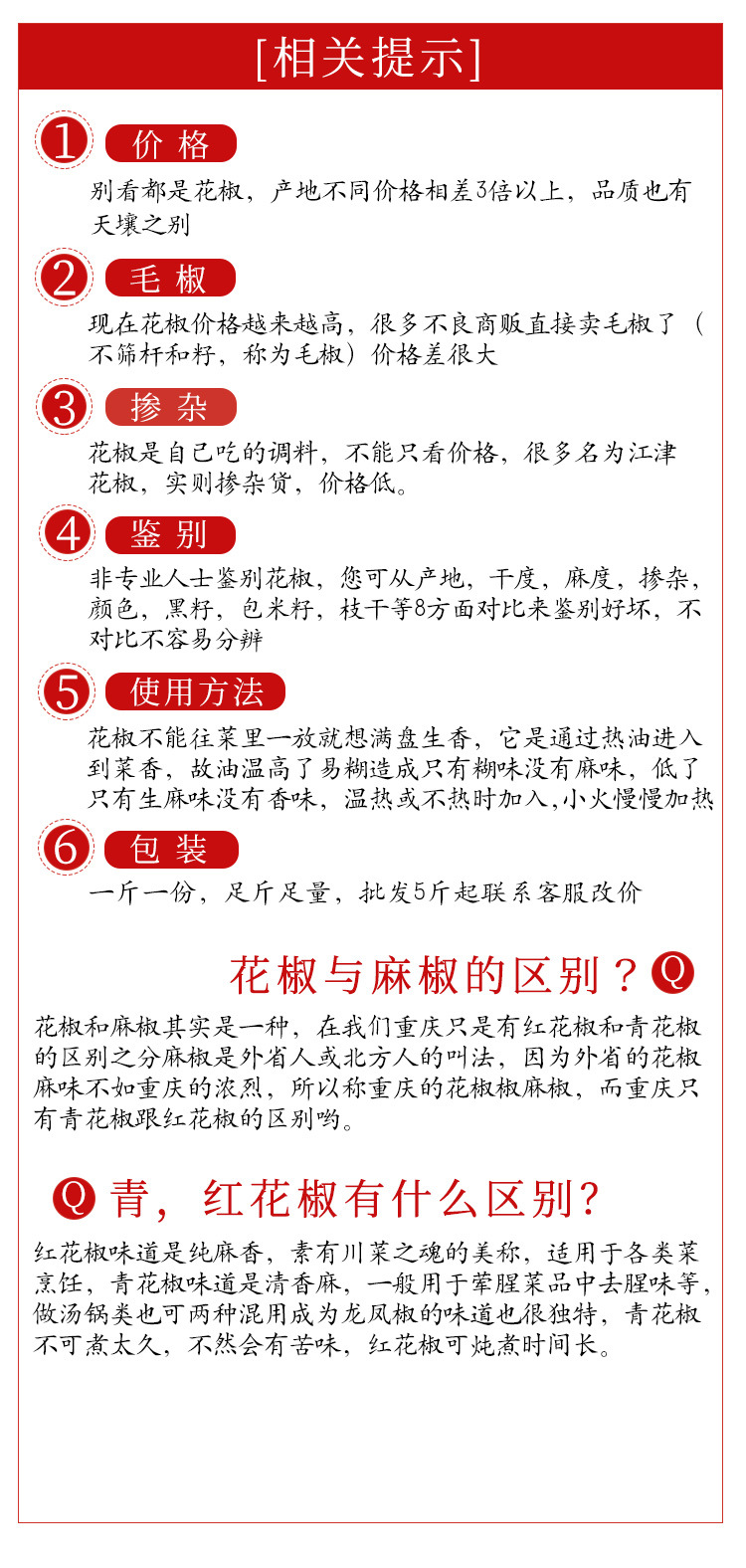 [相关提示]

1 价格
别看都是花椒，产地不同价格相差3倍以上，品质也有天壤之别

2 毛椒
现在花椒价格越来越高，很多不良商贩直接卖毛椒了（不筛杆和籽，称为毛椒）价格差很大

3 掺杂
花椒是自己吃的调料，不能只看价格，很多名为江津花椒，实则掺杂货，价格低。

4 鉴别
非专业人士鉴别花椒，您可从产地，干度，麻度，掺杂，颜色，黑籽，包米籽，枝干等8方面对比来鉴别好坏，不对比不容易分辨

5 使用方法
花椒不能往菜里一放就想满盘生香，它是通过热油进入到菜香，故油温高了易糊造成只有糊味没有麻味，低了只有生麻味没有香味，温热或不热时加入,小火慢慢加热

6 包装
一斤一份，足斤足量，批发5斤起联系客服改价

花椒与麻椒的区别？Q
花椒和麻椒其实是一种，在我们重庆只是有红花椒和青花椒的区别之分麻椒是外省人或北方人的叫法，因为外省的花椒麻味不如重庆的浓烈，所以称重庆的花椒椒麻椒，而重庆只有青花椒跟红花椒的区别哟。

Q 青，红花椒有什么区别?
红花椒味道是纯麻香，素有川菜之魂的美称，适用于各类菜烹饪，青花椒味道是清香麻，一般用于荤腥菜品中去腥味等，做汤锅类也可两种混用成为龙凤椒的味道也很独特，青花椒不可煮太久，不然会有苦味，红花椒可炖煮时间长。